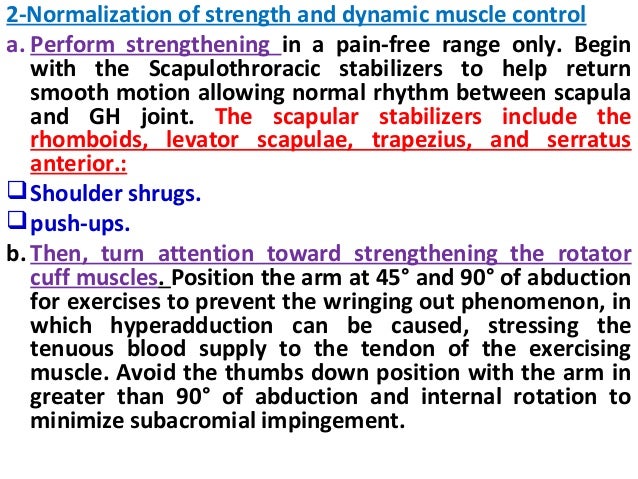 2-Normalization of strength and dynamic muscle control

a. Perform strengthening in a pain-free range only. Begin with the Scapulothroracic stabilizers to help return smooth motion allowing normal rhythm between scapula and GH joint. The scapular stabilizers include the rhomboids, levator scapulae, trapezius, and serratus anterior.:

❑ Shoulder shrugs.

❑ push-ups.

b. Then, turn attention toward strengthening the rotator cuff muscles. Position the arm at 45° and 90° of abduction for exercises to prevent the wringing out phenomenon, in which hyperadduction can be caused, stressing the tenuous blood supply to the tendon of the exercising muscle. Avoid the thumbs down position with the arm in greater than 90° of abduction and internal rotation to minimize subacromial impingement.